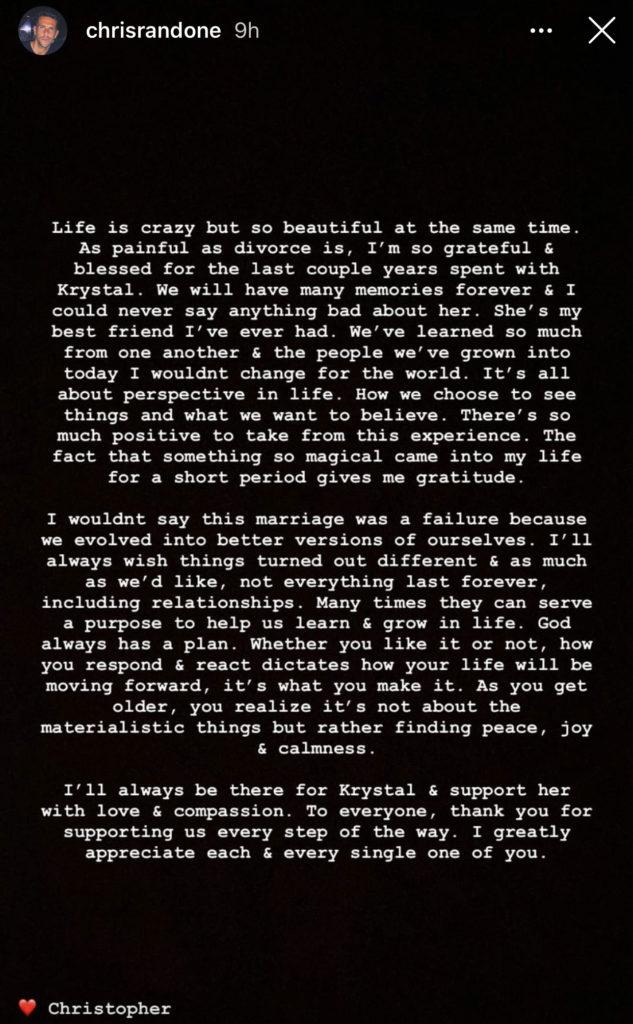 chrisrandone 9h

Life is crazy but so beautiful at the same time. As painful as divorce is, I'm so grateful & blessed for the last couple years spent with Krystal. We will have many memories forever & I could never say anything bad about her. She's my best friend I've ever had. We've learned so much from one another & the people we've grown into today I wouldnt change for the world. It's all about perspective in life. How we choose to see things and what we want to believe. There's so much positive to take from this experience. The fact that something so magical came into my life for a short period gives me gratitude.

I wouldnt say this marriage was a failure because we evolved into better versions of ourselves. I'll always wish things turned out different & as much as we'd like, not everything last forever, including relationships. Many times they can serve a purpose to help us learn & grow in life. God always has a plan. Whether you like it or not, how you respond & react dictates how your life will be moving forward, it's what you make it. As you get older, you realize it's not about the materialistic things but rather finding peace, joy & calmness.

I'll always be there for Krystal & support her with love & compassion. To everyone, thank you for supporting us every step of the way. I greatly appreciate each & every single one of you.

❤️ Christopher